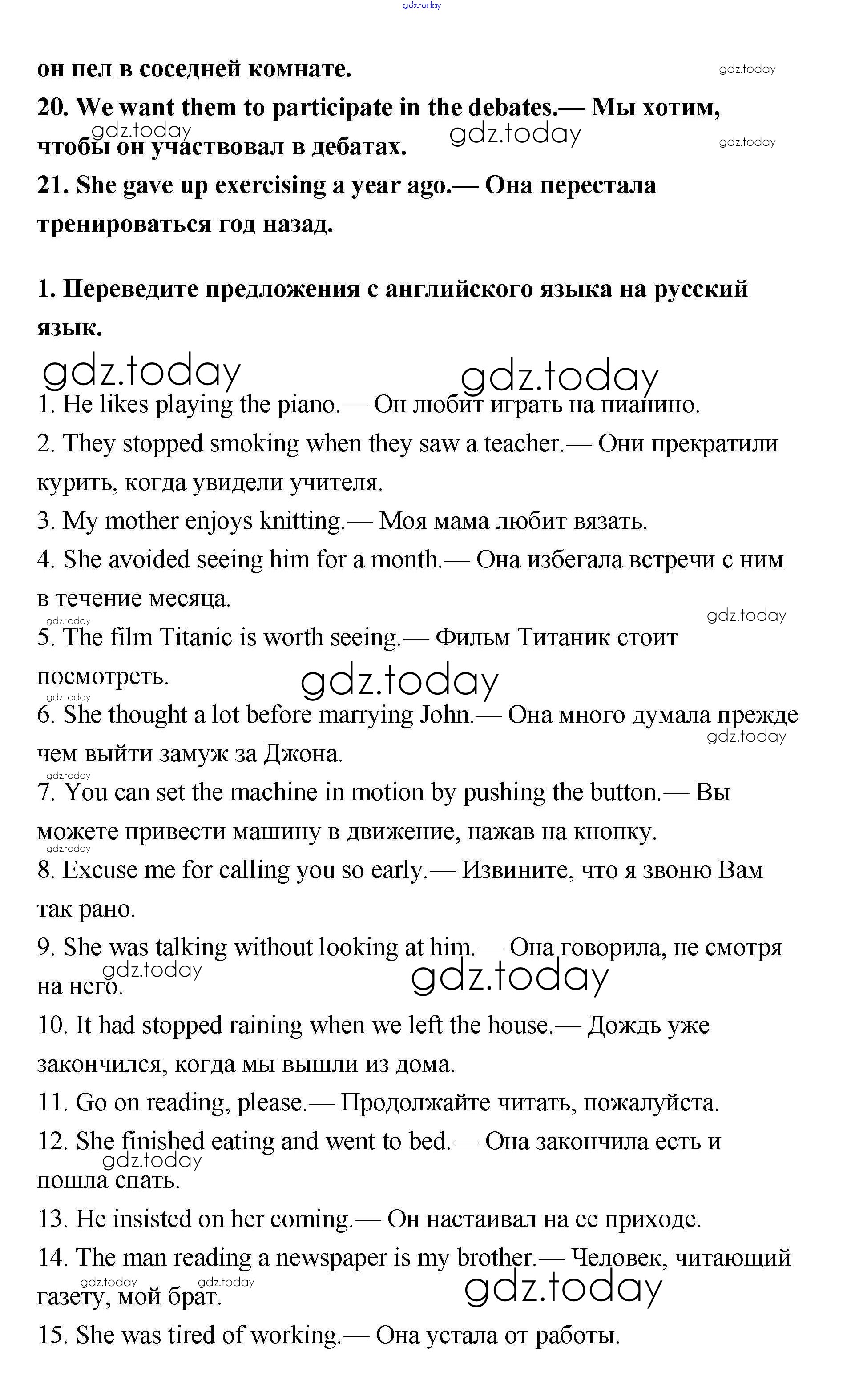 gdz.today

он пел в соседней комнате. gdz.today

20. We want them to participate in the debates.— Мы хотим, чтобы он участвовал в дебатах. gdz.today gdz.today gdz.today

21. She gave up exercising a year ago.— Она перестала тренироваться год назад.

1. Переведите предложения с английского языка на русский язык.

gdz.today gdz.today

1. He likes playing the piano.— Он любит играть на пианино.

2. They stopped smoking when they saw a teacher.— Они прекратили курить, когда увидели учителя.

3. My mother enjoys knitting.— Моя мама любит вязать.

4. She avoided seeing him for a month.— Она избегала встречи с ним в течение месяца.

gdz.today gdz.today

5. The film Titanic is worth seeing.— Фильм Титаник стоит посмотреть. gdz.today

gdz.today

6. She thought a lot before marrying John.— Она много думала прежде чем выйти замуж за Джона. gdz.today

gdz.today

7. You can set the machine in motion by pushing the button.— Вы можете привести машину в движение, нажав на кнопку.

gdz.today

8. Excuse me for calling you so early.— Извините, что я звоню Вам так рано.

9. She was talking without looking at him.— Она говорила, не смотря на него. gdz.today gdz.today

10. It had stopped raining when we left the house.— Дождь уже закончился, когда мы вышли из дома.

11. Go on reading, please.— Продолжайте читать, пожалуйста.

12. She finished eating and went to bed.— Она закончила есть и пошла спать. gdz.today

13. He insisted on her coming.— Он настаивал на ее приходе.

14. The man reading a newspaper is my brother.— Человек, читающий газету, мой брат. gdz.today gdz.today gdz.today

15. She was tired of working.— Она устала от работы.